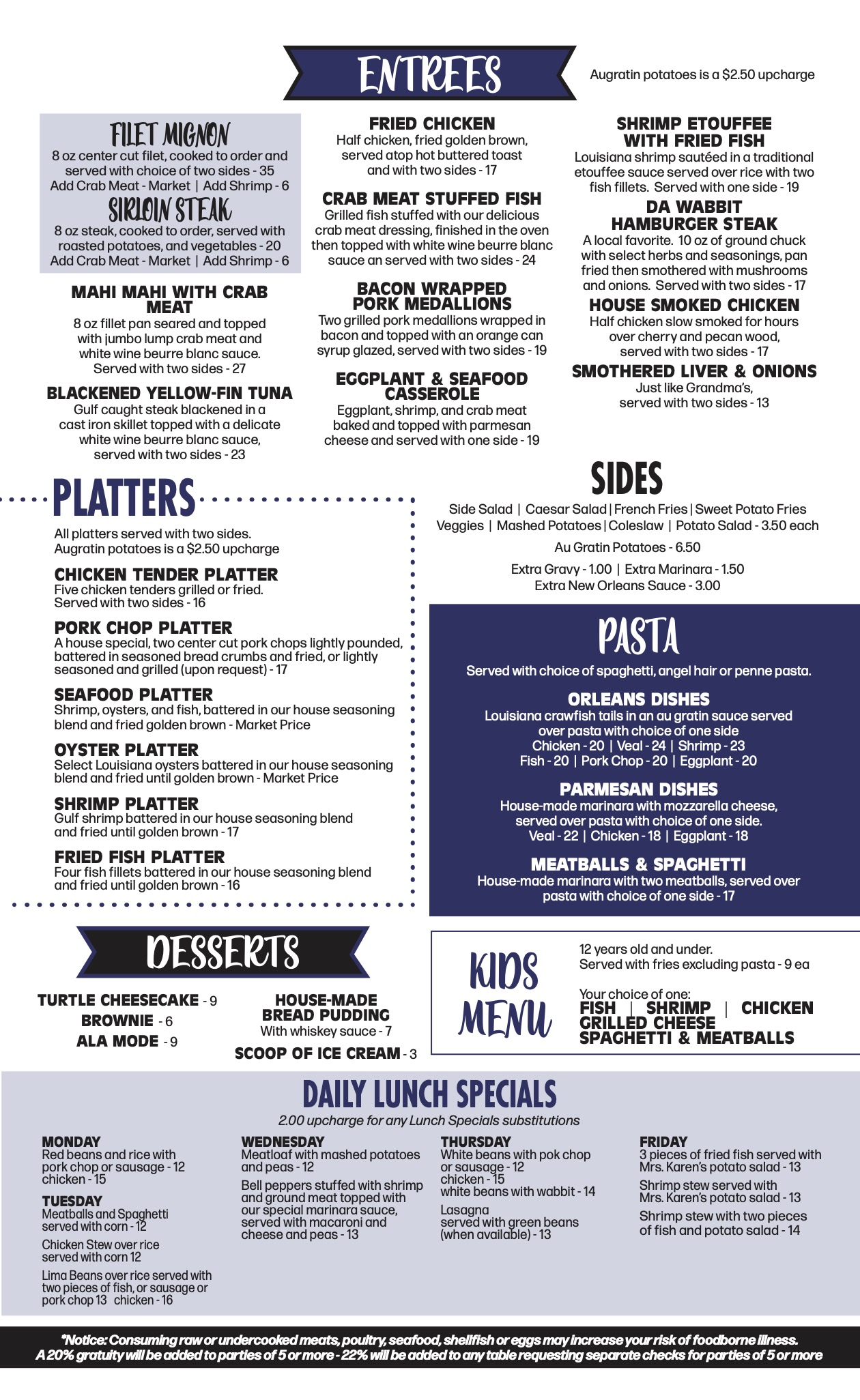 ENTREES

Augratin potatoes is a $2.50 upcharge

FILET MIGNON
8 oz center cut filet, cooked to order and served with choice of two sides - 35
Add Crab Meat - Market | Add Shrimp - 6

SIRLOIN STEAK
8 oz steak, cooked to order, served with roasted potatoes, and vegetables - 20
Add Crab Meat - Market | Add Shrimp - 6

MAHI MAHI WITH CRAB MEAT
8 oz fillet pan seared and topped with jumbo lump crab meat and white wine beurre blanc sauce. Served with two sides - 27

BLACKENED YELLOW-FIN TUNA
Gulf caught steak blackened in a cast iron skillet topped with a delicate white wine beurre blanc sauce, served with two sides - 23

FRIED CHICKEN
Half chicken, fried golden brown, served atop hot buttered toast and with two sides - 17

CRAB MEAT STUFFED FISH
Grilled fish stuffed with our delicious crab meat dressing, finished in the oven then topped with white wine beurre blanc sauce an served with two sides - 24

BACON WRAPPED PORK MEDALLIONS
Two grilled pork medallions wrapped in bacon and topped with an orange can syrup glazed, served with two sides - 19

EGGPLANT & SEAFOOD CASSEROLE
Eggplant, shrimp, and crab meat baked and topped with parmesan cheese and served with one side - 19

SHRIMP ETOUFFEE WITH FRIED FISH
Louisiana shrimp sautéed in a traditional etouffee sauce served over rice with two fish fillets. Served with one side - 19

DA WABBIT HAMBURGER STEAK
A local favorite. 10 oz of ground chuck with select herbs and seasonings, pan fried then smothered with mushrooms and onions. Served with two sides - 17

HOUSE SMOKED CHICKEN
Half chicken slow smoked for hours over cherry and pecan wood, served with two sides - 17

SMOTHERED LIVER & ONIONS
Just like Grandma's, served with two sides - 13

PLATTERS

All platters served with two sides.
Augratin potatoes is a $2.50 upcharge

CHICKEN TENDER PLATTER
Five chicken tenders grilled or fried. Served with two sides - 16

PORK CHOP PLATTER
A house special, two center cut pork chops lightly pounded, battered in seasoned bread crumbs and fried, or lightly seasoned and grilled (upon request) - 17

SEAFOOD PLATTER
Shrimp, oysters, and fish, battered in our house seasoning blend and fried golden brown - Market Price

OYSTER PLATTER
Select Louisiana oysters battered in our house seasoning blend and fried until golden brown - Market Price

SHRIMP PLATTER
Gulf shrimp battered in our house seasoning blend and fried until golden brown - 17

FRIED FISH PLATTER
Four fish fillets battered in our house seasoning blend and fried until golden brown - 16

SIDES

Side Salad | Caesar Salad | French Fries | Sweet Potato Fries
Veggies | Mashed Potatoes | Coleslaw | Potato Salad - 3.50 each
Au Gratin Potatoes - 6.50
Extra Gravy - 1.00 | Extra Marinara - 1.50
Extra New Orleans Sauce - 3.00

PASTA

Served with choice of spaghetti, angel hair or penne pasta.

ORLEANS DISHES
Louisiana crawfish tails in an au gratin sauce served over pasta with choice of one side
Chicken - 20 | Veal - 24 | Shrimp - 23
Fish - 20 | Pork Chop - 20 | Eggplant - 20

PARMESAN DISHES
House-made marinara with mozzarella cheese, served over pasta with choice of one side.
Veal - 22 | Chicken - 18 | Eggplant - 18

MEATBALLS & SPAGHETTI
House-made marinara with two meatballs, served over pasta with choice of one side - 17

DESSERTS

TURTLE CHEESECAKE - 9
BROWNIE - 6
ALA MODE - 9

HOUSE-MADE BREAD PUDDING
With whiskey sauce - 7
SCOOP OF ICE CREAM - 3

KIDS MENU

12 years old and under.
Served with fries excluding pasta - 9 ea

Your choice of one:
FISH | SHRIMP | CHICKEN
GRILLED CHEESE
SPAGHETTI & MEATBALLS

DAILY LUNCH SPECIALS
2.00 upcharge for any Lunch Specials substitutions

MONDAY
Red beans and rice with pork chop or sausage - 12
chicken - 15

TUESDAY
Meatballs and Spaghetti served with corn - 12
Chicken Stew over rice served with corn 12
Lima Beans over rice served with two pieces of fish, or sausage or pork chop 13 chicken - 16

WEDNESDAY
Meatloaf with mashed potatoes and peas - 12
Bell peppers stuffed with shrimp and ground meat topped with our special marinara sauce, served with macaroni and cheese and peas - 13

THURSDAY
White beans with pok chop or sausage - 12
chicken - 15
white beans with wabbit - 14
Lasagna served with green beans (when available) - 13

FRIDAY
3 pieces of fried fish served with Mrs. Karen's potato salad - 13
Shrimp stew served with Mrs. Karen's potato salad - 13
Shrimp stew with two pieces of fish and potato salad - 14

*Notice: Consuming raw or undercooked meats, poultry, seafood, shellfish or eggs may increase your risk of foodborne illness.
A 20% gratuity will be added to parties of 5 or more - 22% will be added to any table requesting separate checks for parties of 5 or more